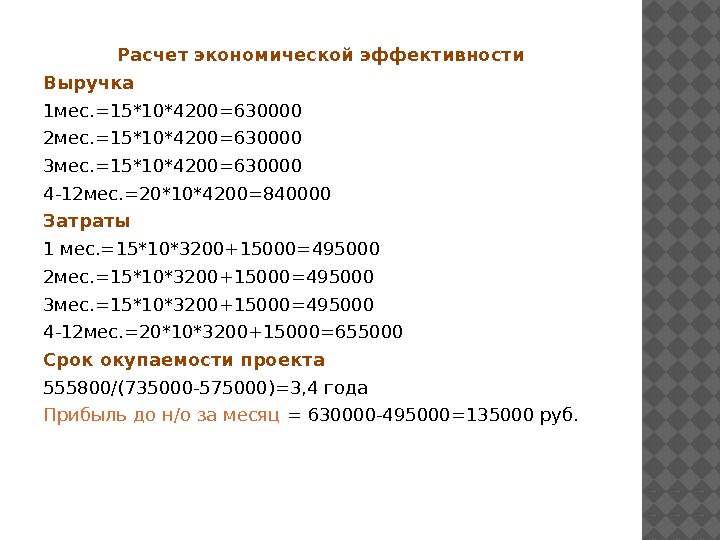 Расчет экономической эффективности

Выручка

1мес.=15*10*4200=630000

2мес.=15*10*4200=630000

3мес.=15*10*4200=630000

4-12мес.=20*10*4200=840000

Затраты

1 мес.=15*10*3200+15000=495000

2мес.=15*10*3200+15000=495000

3мес.=15*10*3200+15000=495000

4-12мес.=20*10*3200+15000=655000

Срок окупаемости проекта

555800/(735000-575000)=3,4 года

Прибыль до н/о за месяц = 630000-495000=135000 руб.